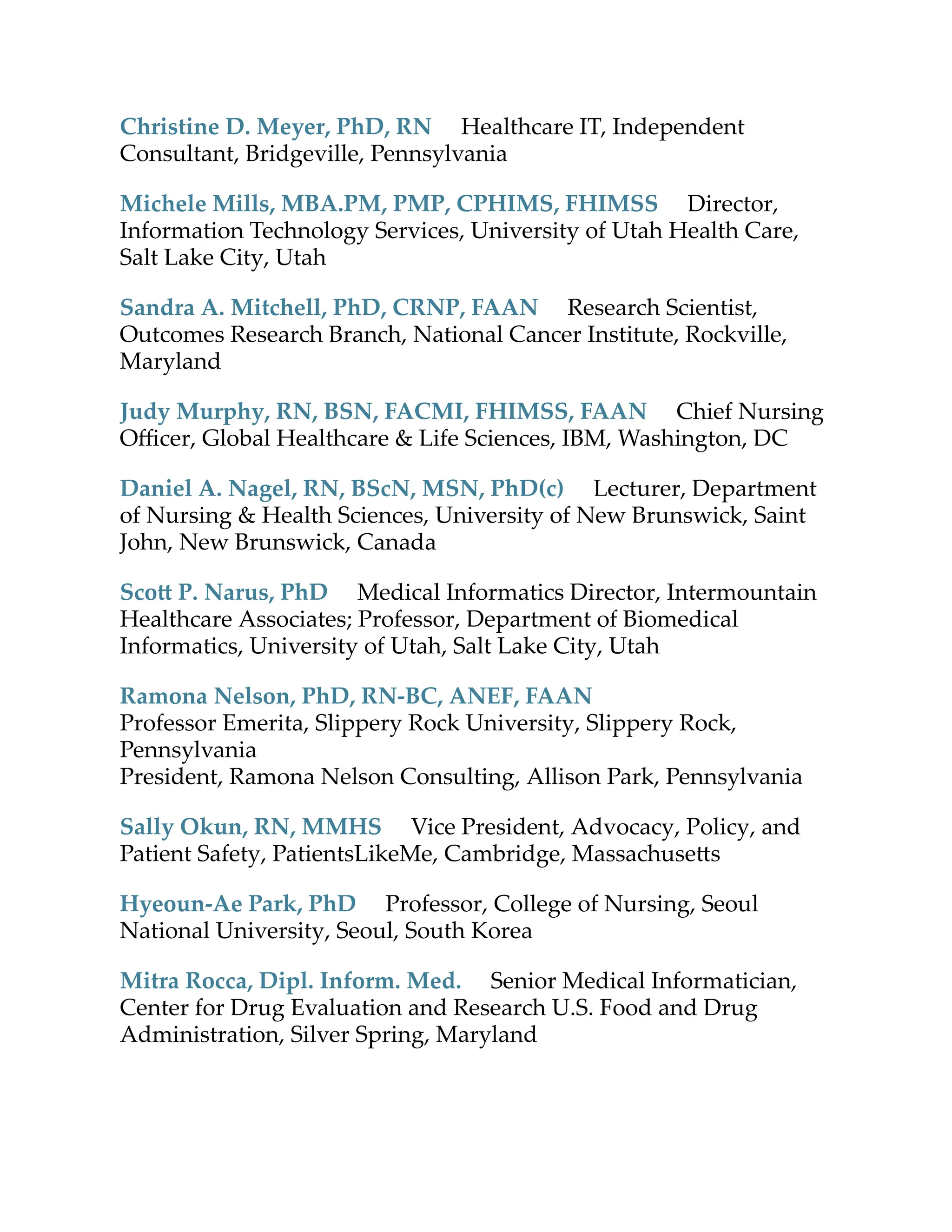 Christine D. Meyer, PhD, RN Healthcare IT, Independent Consultant, Bridgeville, Pennsylvania

Michele Mills, MBA.PM, PMP, CPHIMS, FHIMSS Director, Information Technology Services, University of Utah Health Care, Salt Lake City, Utah

Sandra A. Mitchell, PhD, CRNP, FAAN Research Scientist, Outcomes Research Branch, National Cancer Institute, Rockville, Maryland

Judy Murphy, RN, BSN, FACMI, FHIMSS, FAAN Chief Nursing Officer, Global Healthcare & Life Sciences, IBM, Washington, DC

Daniel A. Nagel, RN, BScN, MSN, PhD(c) Lecturer, Department of Nursing & Health Sciences, University of New Brunswick, Saint John, New Brunswick, Canada

Scott P. Narus, PhD Medical Informatics Director, Intermountain Healthcare Associates; Professor, Department of Biomedical Informatics, University of Utah, Salt Lake City, Utah

Ramona Nelson, PhD, RN-BC, ANEF, FAAN
Professor Emerita, Slippery Rock University, Slippery Rock, Pennsylvania
President, Ramona Nelson Consulting, Allison Park, Pennsylvania

Sally Okun, RN, MMHS Vice President, Advocacy, Policy, and Patient Safety, PatientsLikeMe, Cambridge, Massachusetts

Hyeoun-Ae Park, PhD Professor, College of Nursing, Seoul National University, Seoul, South Korea

Mitra Rocca, Dipl. Inform. Med. Senior Medical Informatician, Center for Drug Evaluation and Research U.S. Food and Drug Administration, Silver Spring, Maryland